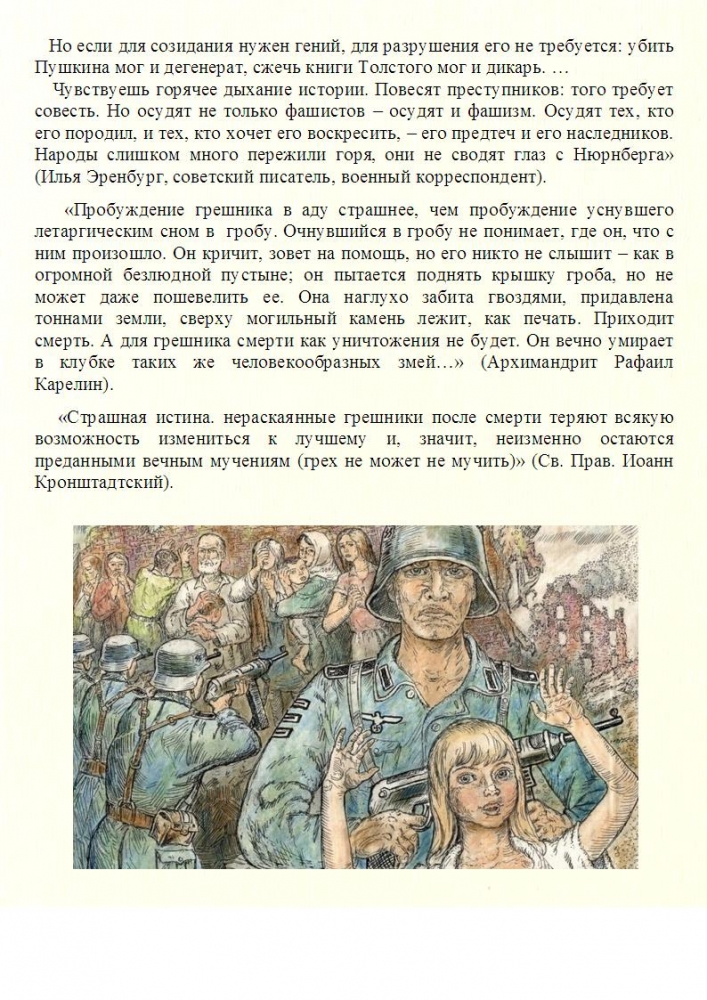 Но если для созидания нужен гений, для разрушения его не требуется: убить Пушкина мог и дегенерат, сжечь книги Толстого мог и дикарь. …

Чувствуешь горячее дыхание истории. Повесят преступников: того требует совесть. Но осудят не только фашистов – осудят и фашизм. Осудят тех, кто его породил, и тех, кто хочет его воскресить, – его предтеч и его наследников. Народы слишком много пережили горя, они не сводят глаз с Нюрнберга» (Илья Эренбург, советский писатель, военный корреспондент).

«Пробуждение грешника в аду страшнее, чем пробуждение уснувшего летаргическим сном в гробу. Очнувшийся в гробу не понимает, где он, что с ним произошло. Он кричит, зовет на помощь, но его никто не слышит – как в огромной безлюдной пустыне; он пытается поднять крышку гроба, но не может даже пошевелить ее. Она наглухо забита гвоздями, придавлена тоннами земли, сверху могильный камень лежит, как печать. Приходит смерть. А для грешника смерти как уничтожения не будет. Он вечно умирает в клубке таких же человекообразных змей…» (Архимандрит Рафаил Карелин).

«Страшная истина. нераскаянные грешники после смерти теряют всякую возможность измениться к лучшему и, значит, неизменно остаются преданными вечным мучениям (грех не может не мучить)» (Св. Прав. Иоанн Кронштадтский).